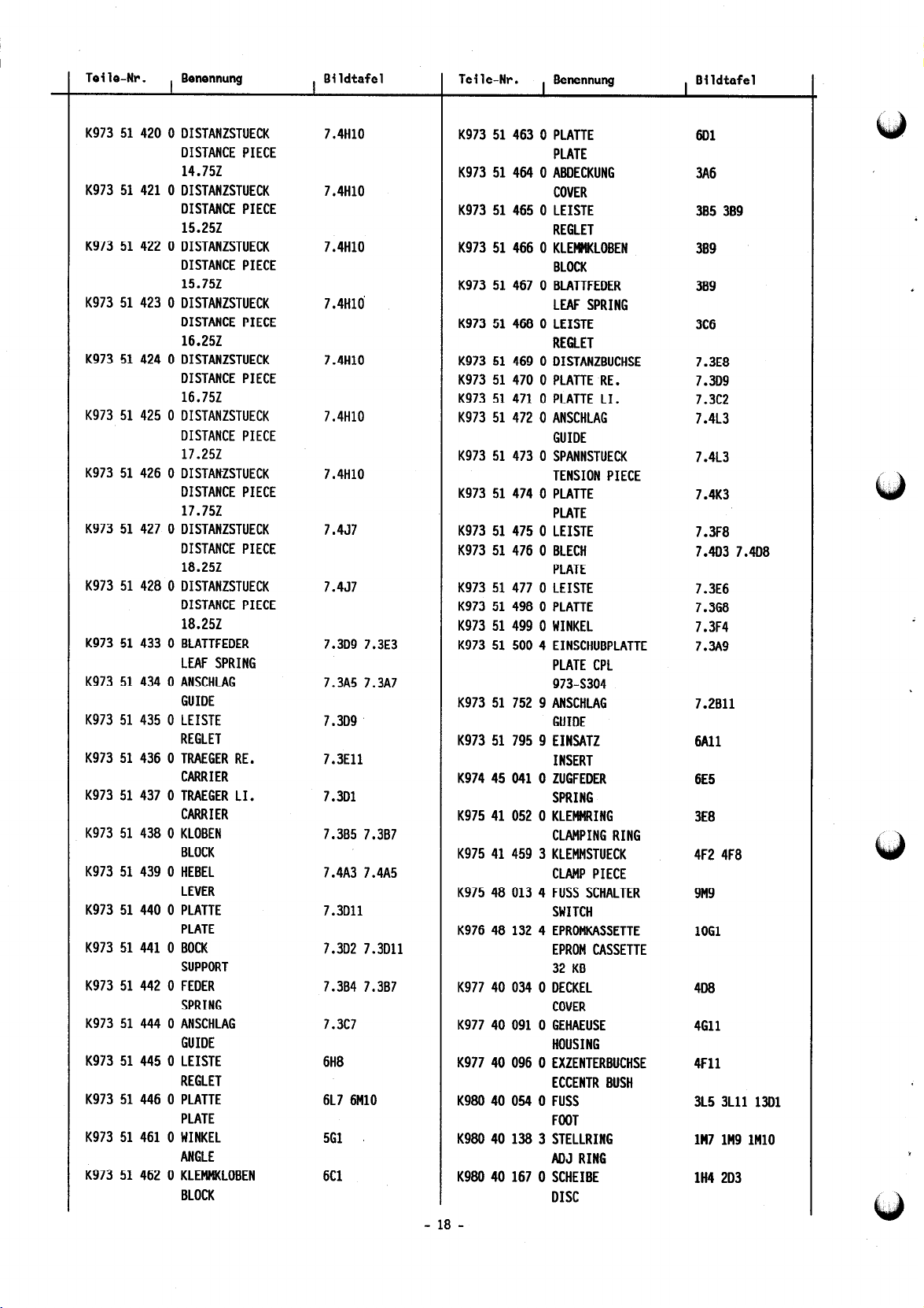 | Teile-Nr. | Benennung | Bildtafel |
|---|---|---|
| K973 51 420 0 | DISTANZSTUECK DISTANCE PIECE 14.75Z | 7.4H10 |
| K973 51 421 0 | DISTANZSTUECK DISTANCE PIECE 15.25Z | 7.4H10 |
| K973 51 422 0 | DISTANZSTUECK DISTANCE PIECE 15.75Z | 7.4H10 |
| K973 51 423 0 | DISTANZSTUECK DISTANCE PIECE 16.25Z | 7.4H10 |
| K973 51 424 0 | DISTANZSTUECK DISTANCE PIECE 16.75Z | 7.4H10 |
| K973 51 425 0 | DISTANZSTUECK DISTANCE PIECE 17.25Z | 7.4H10 |
| K973 51 426 0 | DISTANZSTUECK DISTANCE PIECE 17.75Z | 7.4H10 |
| K973 51 427 0 | DISTANZSTUECK DISTANCE PIECE 18.25Z | 7.4J7 |
| K973 51 428 0 | DISTANZSTUECK DISTANCE PIECE 18.25Z | 7.4J7 |
| K973 51 433 0 | BLATTFEDER LEAF SPRING | 7.3D9 7.3E3 |
| K973 51 434 0 | ANSCHLAG GUIDE | 7.3A5 7.3A7 |
| K973 51 435 0 | LEISTE REGLET | 7.3D9 |
| K973 51 436 0 | TRAEGER RE. CARRIER | 7.3E11 |
| K973 51 437 0 | TRAEGER LI. CARRIER | 7.3D1 |
| K973 51 438 0 | KLOBEN BLOCK | 7.3B5 7.3B7 |
| K973 51 439 0 | HEBEL LEVER | 7.4A3 7.4A5 |
| K973 51 440 0 | PLATTE PLATE | 7.3D11 |
| K973 51 441 0 | BOCK SUPPORT | 7.3D2 7.3D11 |
| K973 51 442 0 | FEDER SPRING | 7.3B4 7.3B7 |
| K973 51 444 0 | ANSCHLAG GUIDE | 7.3C7 |
| K973 51 445 0 | LEISTE REGLET | 6H8 |
| K973 51 446 0 | PLATTE PLATE | 6L7 6M10 |
| K973 51 461 0 | WINKEL ANGLE | 5G1 |
| K973 51 462 0 | KLEMMKLOBEN BLOCK | 6C1 |

| Teile-Nr. | Benennung | Bildtafel |
|---|---|---|
| K973 51 463 0 | PLATTE PLATE | 6D1 |
| K973 51 464 0 | ABDECKUNG COVER | 3A6 |
| K973 51 465 0 | LEISTE REGLET | 3B5 3B9 |
| K973 51 466 0 | KLEMMKLOBEN BLOCK | 3B9 |
| K973 51 467 0 | BLATTFEDER LEAF SPRING | 3B9 |
| K973 51 468 0 | LEISTE REGLET | 3C6 |
| K973 51 469 0 | DISTANZBUCHSE | 7.3E8 |
| K973 51 470 0 | PLATTE RE. | 7.3D9 |
| K973 51 471 0 | PLATTE LI. | 7.3C2 |
| K973 51 472 0 | ANSCHLAG GUIDE | 7.4L3 |
| K973 51 473 0 | SPANNSTUECK TENSION PIECE | 7.4L3 |
| K973 51 474 0 | PLATTE PLATE | 7.4K3 |
| K973 51 475 0 | LEISTE | 7.3F8 |
| K973 51 476 0 | BLECH PLATE | 7.4D3 7.4D8 |
| K973 51 477 0 | LEISTE | 7.3E6 |
| K973 51 498 0 | PLATTE | 7.3G8 |
| K973 51 499 0 | WINKEL | 7.3F4 |
| K973 51 500 4 | EINSCHUBPLATTE PLATE CPL 973-S304 | 7.3A9 |
| K973 51 752 9 | ANSCHLAG GUIDE | 7.2B11 |
| K973 51 795 9 | EINSATZ INSERT | 6A11 |
| K974 45 041 0 | ZUGFEDER SPRING | 6E5 |
| K975 41 052 0 | KLEMMRING CLAMPING RING | 3E8 |
| K975 41 459 3 | KLEMMSTUECK CLAMP PIECE | 4F2 4F8 |
| K975 48 013 4 | FUSS SCHALTER SWITCH | 9M9 |
| K976 48 132 4 | EPROMKASSETTE EPROM CASSETTE 32 KB | 10G1 |
| K977 40 034 0 | DECKEL COVER | 4D8 |
| K977 40 091 0 | GEHAEUSE HOUSING | 4G11 |
| K977 40 096 0 | EXZENTERBUCHSE ECCENTR BUSH | 4F11 |
| K980 40 054 0 | FUSS FOOT | 3L5 3L11 13D1 |
| K980 40 138 3 | STELLRING ADJ RING | 1M7 1M9 1M10 |
| K980 40 167 0 | SCHEIBE DISC | 1H4 2D3 |

- 18 -